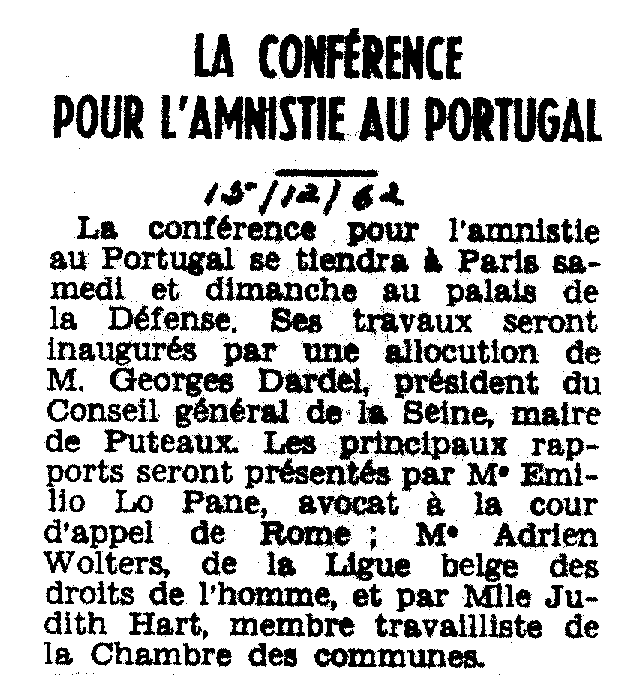 LA CONFÉRENCE POUR L'AMNISTIE AU PORTUGAL

15/12/62

La conférence pour l'amnistie au Portugal se tiendra à Paris samedi et dimanche au palais de la Défense. Ses travaux seront inaugurés par une allocution de M. Georges Dardel, président du Conseil général de la Seine, maire de Puteaux. Les principaux rapports seront présentés par Me Emilio Lo Pane, avocat à la cour d'appel de Rome ; Me Adrien Wolters, de la Ligue belge des droits de l'homme, et par Mlle Judith Hart, membre travailliste de la Chambre des communes.